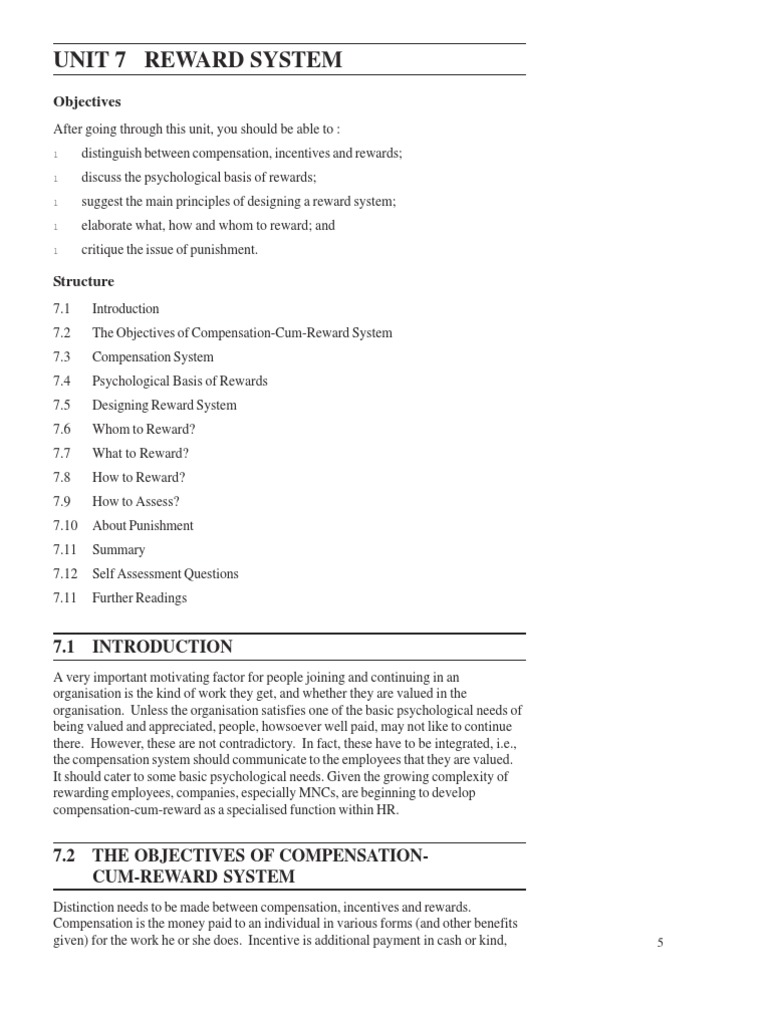 UNIT 7 REWARD SYSTEM

Objectives

After going through this unit, you should be able to :

l distinguish between compensation, incentives and rewards;

l discuss the psychological basis of rewards;

l suggest the main principles of designing a reward system;

l elaborate what, how and whom to reward; and

l critique the issue of punishment.

Structure

7.1 Introduction
7.2 The Objectives of Compensation-Cum-Reward System
7.3 Compensation System
7.4 Psychological Basis of Rewards
7.5 Designing Reward System
7.6 Whom to Reward?
7.7 What to Reward?
7.8 How to Reward?
7.9 How to Assess?
7.10 About Punishment
7.11 Summary
7.12 Self Assessment Questions
7.11 Further Readings

7.1 INTRODUCTION

A very important motivating factor for people joining and continuing in an organisation is the kind of work they get, and whether they are valued in the organisation. Unless the organisation satisfies one of the basic psychological needs of being valued and appreciated, people, howsoever well paid, may not like to continue there. However, these are not contradictory. In fact, these have to be integrated, i.e., the compensation system should communicate to the employees that they are valued. It should cater to some basic psychological needs. Given the growing complexity of rewarding employees, companies, especially MNCs, are beginning to develop compensation-cum-reward as a specialised function within HR.

7.2 THE OBJECTIVES OF COMPENSATION-CUM-REWARD SYSTEM

Distinction needs to be made between compensation, incentives and rewards. Compensation is the money paid to an individual in various forms (and other benefits given) for the work he or she does. Incentive is additional payment in cash or kind,

5